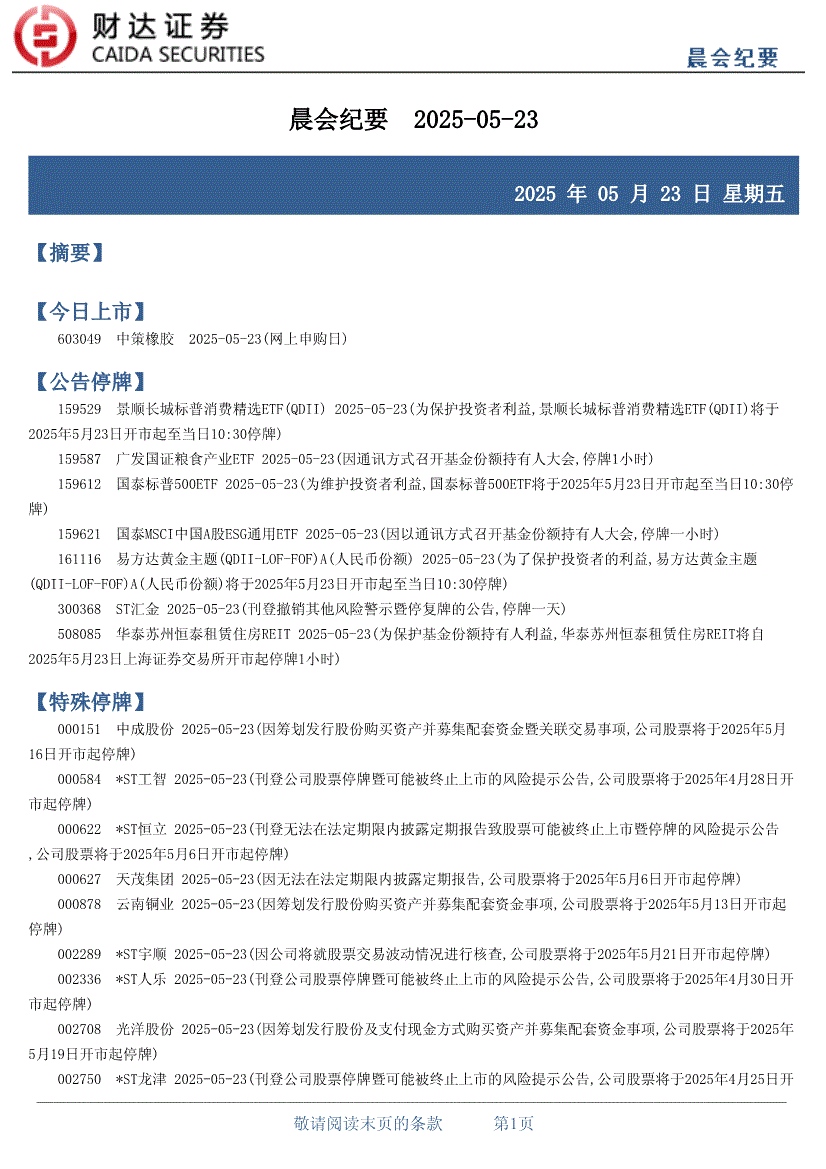 财达证券
CAIDA SECURITIES

晨会纪要

晨会纪要 2025-05-23

2025 年 05 月 23 日 星期五

【摘要】

【今日上市】

603049 中策橡胶 2025-05-23(网上申购日)

【公告停牌】

159529 景顺长城标普消费精选ETF(QDII) 2025-05-23(为保护投资者利益,景顺长城标普消费精选ETF(QDII)将于2025年5月23日开市起至当日10:30停牌)

159587 广发国证粮食产业ETF 2025-05-23(因通讯方式召开基金份额持有人大会,停牌1小时)

159612 国泰标普500ETF 2025-05-23(为维护投资者利益,国泰标普500ETF将于2025年5月23日开市起至当日10:30停牌)

159621 国泰MSCI中国A股ESG通用ETF 2025-05-23(因以通讯方式召开基金份额持有人大会,停牌一小时)

161116 易方达黄金主题(QDII-LOF-FOF)A(人民币份额) 2025-05-23(为了保护投资者的利益,易方达黄金主题(QDII-LOF-FOF)A(人民币份额)将于2025年5月23日开市起至当日10:30停牌)

300368 ST汇金 2025-05-23(刊登撤销其他风险警示暨停复牌的公告,停牌一天)

508085 华泰苏州恒泰租赁住房REIT 2025-05-23(为保护基金份额持有人利益,华泰苏州恒泰租赁住房REIT将自2025年5月23日上海证券交易所开市起停牌1小时)

【特殊停牌】

000151 中成股份 2025-05-23(因筹划发行股份购买资产并募集配套资金暨关联交易事项,公司股票将于2025年5月16日开市起停牌)

000584 *ST工智 2025-05-23(刊登公司股票停牌暨可能被终止上市的风险提示公告,公司股票将于2025年4月28日开市起停牌)

000622 *ST恒立 2025-05-23(刊登无法在法定期限内披露定期报告致股票可能被终止上市暨停牌的风险提示公告,公司股票将于2025年5月6日开市起停牌)

000627 天茂集团 2025-05-23(因无法在法定期限内披露定期报告,公司股票将于2025年5月6日开市起停牌)

000878 云南铜业 2025-05-23(因筹划发行股份购买资产并募集配套资金事项,公司股票将于2025年5月13日开市起停牌)

002289 *ST宇顺 2025-05-23(因公司将就股票交易波动情况进行核查,公司股票将于2025年5月21日开市起停牌)

002336 *ST人乐 2025-05-23(刊登公司股票停牌暨可能被终止上市的风险提示公告,公司股票将于2025年4月30日开市起停牌)

002708 光洋股份 2025-05-23(因筹划发行股份及支付现金方式购买资产并募集配套资金事项,公司股票将于2025年5月19日开市起停牌)

002750 *ST龙津 2025-05-23(刊登公司股票停牌暨可能被终止上市的风险提示公告,公司股票将于2025年4月25日开

敬请阅读末页的条款 第1页